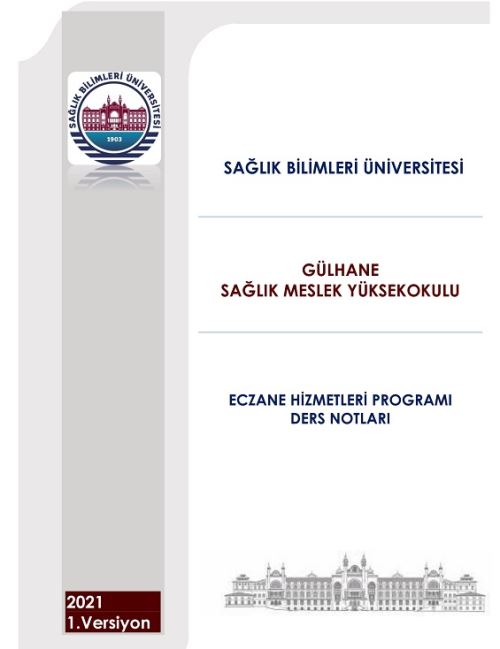 SAĞLIK BİLİMLERİ ÜNİVERSİTESİ
1903

SAĞLIK BİLİMLERİ ÜNİVERSİTESİ

GÜLHANE
SAĞLIK MESLEK YÜKSEKOKULU

ECZANE HİZMETLERİ PROGRAMI
DERS NOTLARI

2021
1.Versiyon